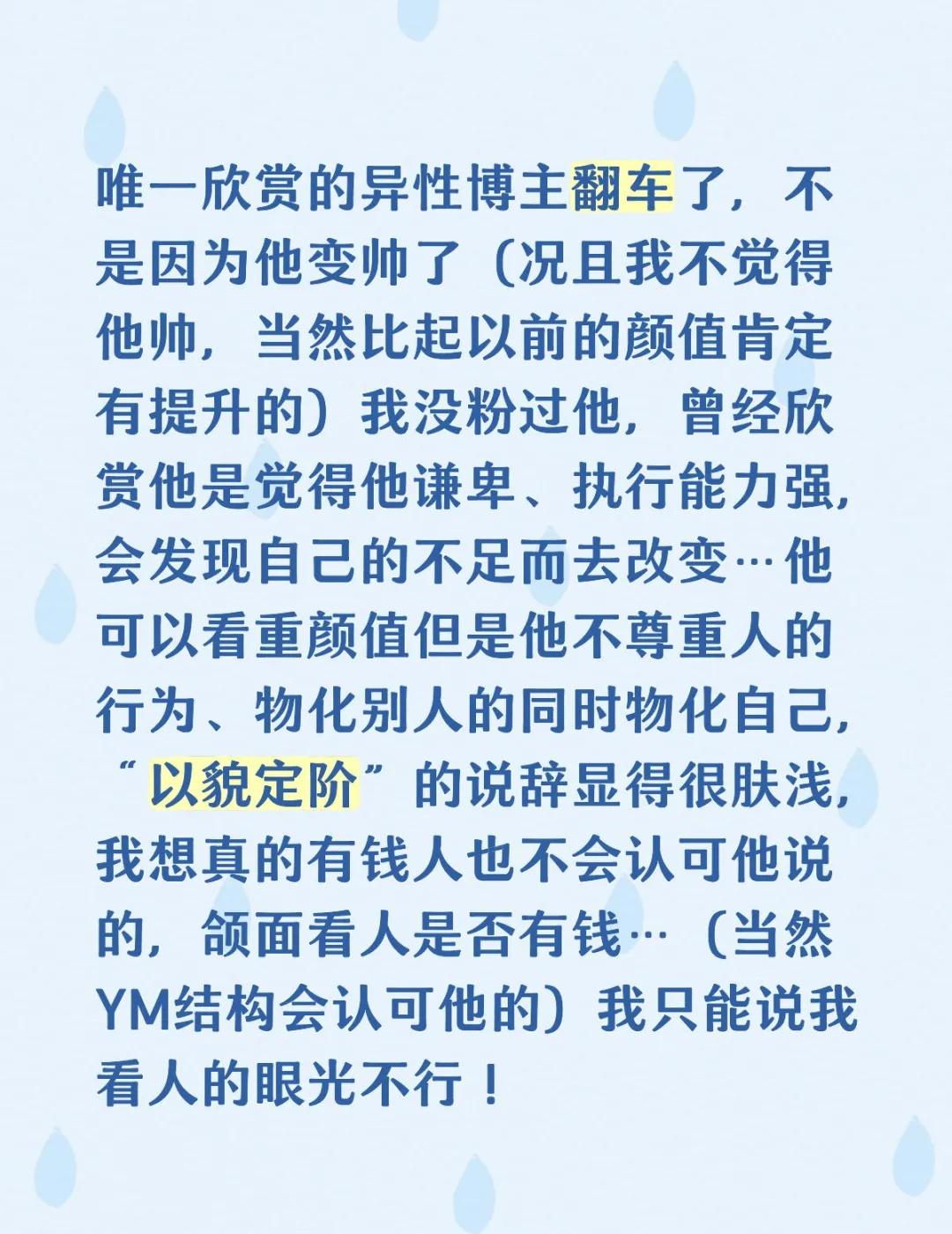 唯一欣赏的异性博主翻车了，不是因为他变帅了（况且我不觉得他帅，当然比起以前的颜值肯定有提升的）我没粉过他，曾经欣赏他是觉得他谦卑、执行能力强，会发现自己的不足而去改变…他可以看重颜值但是他不尊重人的行为、物化别人的同时物化自己，“以貌定阶”的说辞显得很肤浅，我想真的有钱人也不会认可他说的，颌面看人是否有钱…（当然YM结构会认可他的）我只能说我看人的眼光不行！